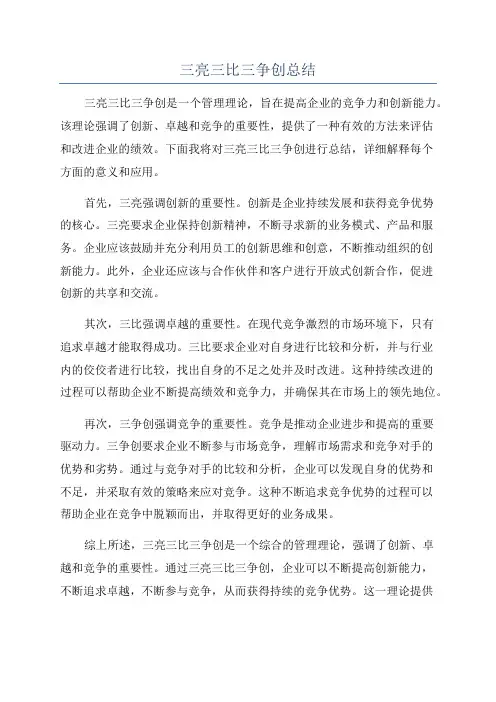 三亮三比三争创总结

三亮三比三争创是一个管理理论，旨在提高企业的竞争力和创新能力。该理论强调了创新、卓越和竞争的重要性，提供了一种有效的方法来评估和改进企业的绩效。下面我将对三亮三比三争创进行总结，详细解释每个方面的意义和应用。

首先，三亮强调创新的重要性。创新是企业持续发展和获得竞争优势的核心。三亮要求企业保持创新精神，不断寻求新的业务模式、产品和服务。企业应该鼓励并充分利用员工的创新思维和创意，不断推动组织的创新能力。此外，企业还应该与合作伙伴和客户进行开放式创新合作，促进创新的共享和交流。

其次，三比强调卓越的重要性。在现代竞争激烈的市场环境下，只有追求卓越才能取得成功。三比要求企业对自身进行比较和分析，并与行业内的佼佼者进行比较，找出自身的不足之处并及时改进。这种持续改进的过程可以帮助企业不断提高绩效和竞争力，并确保其在市场上的领先地位。

再次，三争创强调竞争的重要性。竞争是推动企业进步和提高的重要驱动力。三争创要求企业不断参与市场竞争，理解市场需求和竞争对手的优势和劣势。通过与竞争对手的比较和分析，企业可以发现自身的优势和不足，并采取有效的策略来应对竞争。这种不断追求竞争优势的过程可以帮助企业在竞争中脱颖而出，并取得更好的业务成果。

综上所述，三亮三比三争创是一个综合的管理理论，强调了创新、卓越和竞争的重要性。通过三亮三比三争创，企业可以不断提高创新能力，不断追求卓越，不断参与竞争，从而获得持续的竞争优势。这一理论提供